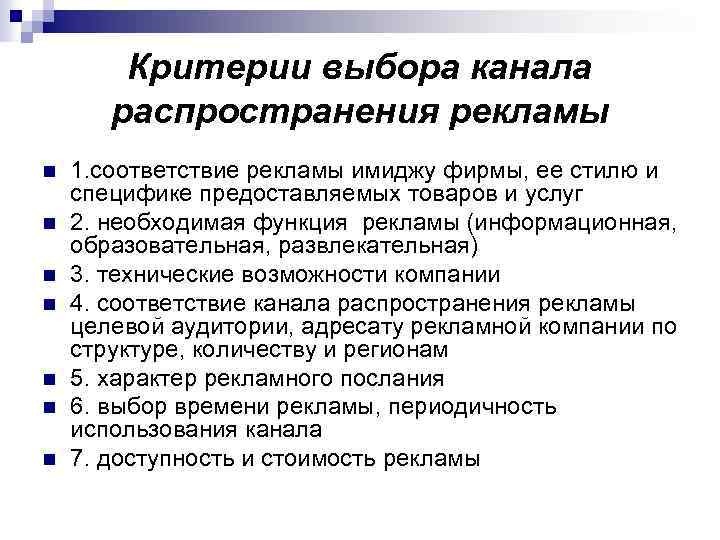 Критерии выбора канала распространения рекламы

1.соответствие рекламы имиджу фирмы, ее стилю и специфике предоставляемых товаров и услуг
2. необходимая функция рекламы (информационная, образовательная, развлекательная)
3. технические возможности компании
4. соответствие канала распространения рекламы целевой аудитории, адресату рекламной компании по структуре, количеству и регионам
5. характер рекламного послания
6. выбор времени рекламы, периодичность использования канала
7. доступность и стоимость рекламы